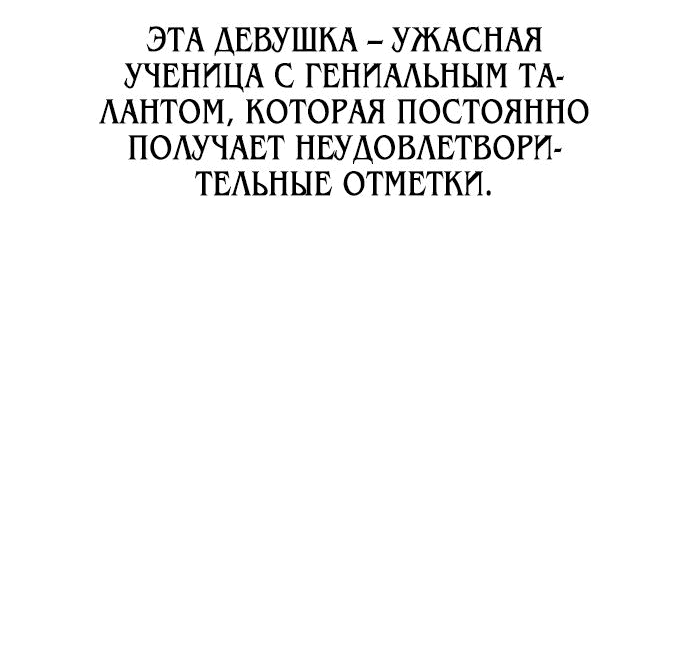 ЭТА ДЕВУШКА – УЖАСНАЯ УЧЕНИЦА С ГЕНИАЛЬНЫМ ТАЛАНТОМ, КОТОРАЯ ПОСТОЯННО ПОЛУЧАЕТ НЕУДОВЛЕТВОРИТЕЛЬНЫЕ ОТМЕТКИ.